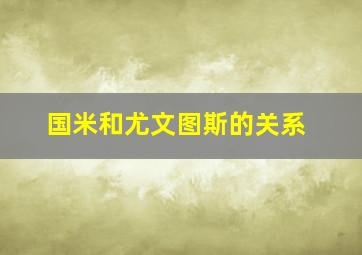 国米和尤文图斯的关系